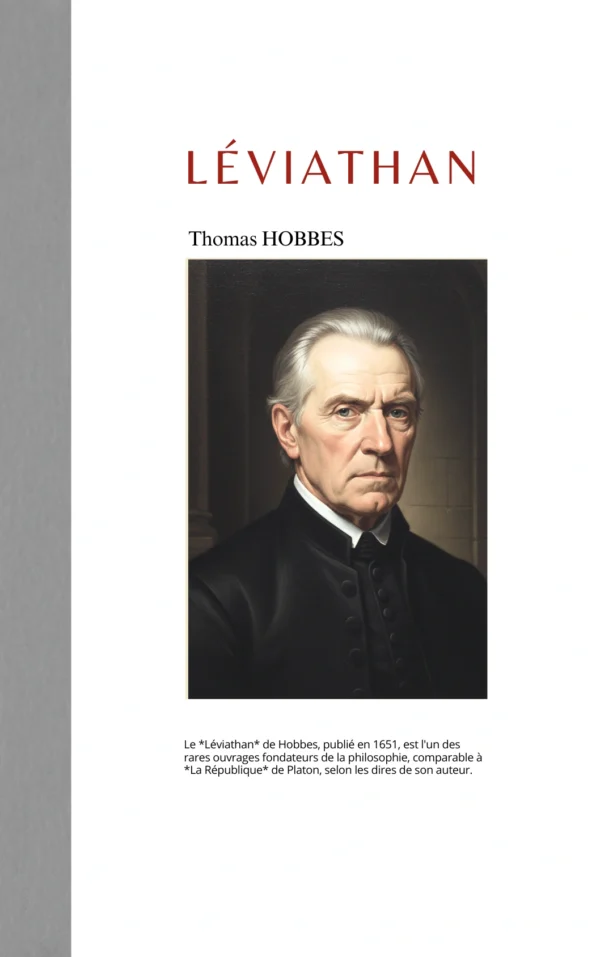 LÉVIATHAN

Thomas HOBBES

Le *Léviathan* de Hobbes, publié en 1651, est l'un des rares ouvrages fondateurs de la philosophie, comparable à *La République* de Platon, selon les dires de son auteur.